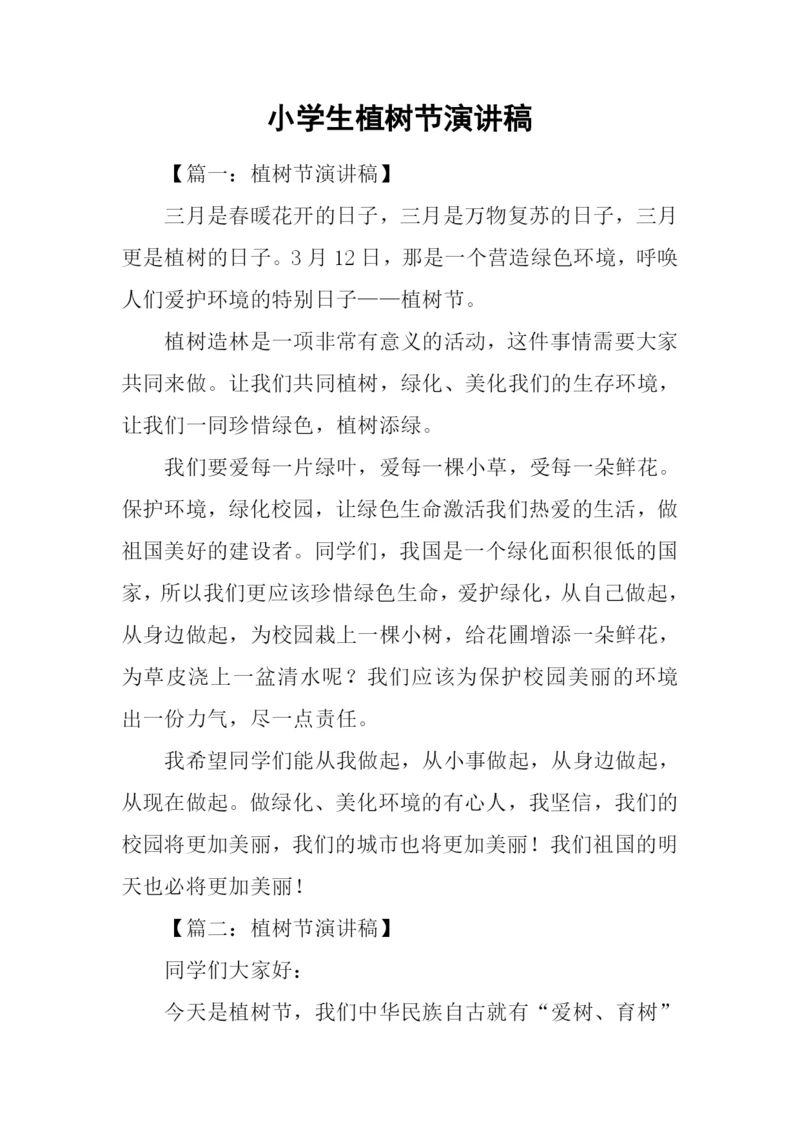 小学生植树节演讲稿

【篇一：植树节演讲稿】

三月是春暖花开的日子，三月是万物复苏的日子，三月更是植树的日子。3 月 12 日，那是一个营造绿色环境，呼唤人们爱护环境的特别日子——植树节。

植树造林是一项非常有意义的活动，这件事情需要大家共同来做。让我们共同植树，绿化、美化我们的生存环境，让我们一同珍惜绿色，植树添绿。

我们要爱每一片绿叶，爱每一棵小草，受每一朵鲜花。保护环境，绿化校园，让绿色生命激活我们热爱的生活，做祖国美好的建设者。同学们，我国是一个绿化面积很低的国家，所以我们更应该珍惜绿色生命，爱护绿化，从自己做起，从身边做起，为校园栽上一棵小树，给花圃增添一朵鲜花，为草皮浇上一盆清水呢？我们应该为保护校园美丽的环境出一份力气，尽一点责任。

我希望同学们能从我做起，从小事做起，从身边做起，从现在做起。做绿化、美化环境的有心人，我坚信，我们的校园将更加美丽，我们的城市也将更加美丽！我们祖国的明天也必将更加美丽！

【篇二：植树节演讲稿】

同学们大家好：

今天是植树节，我们中华民族自古就有“爱树、育树”